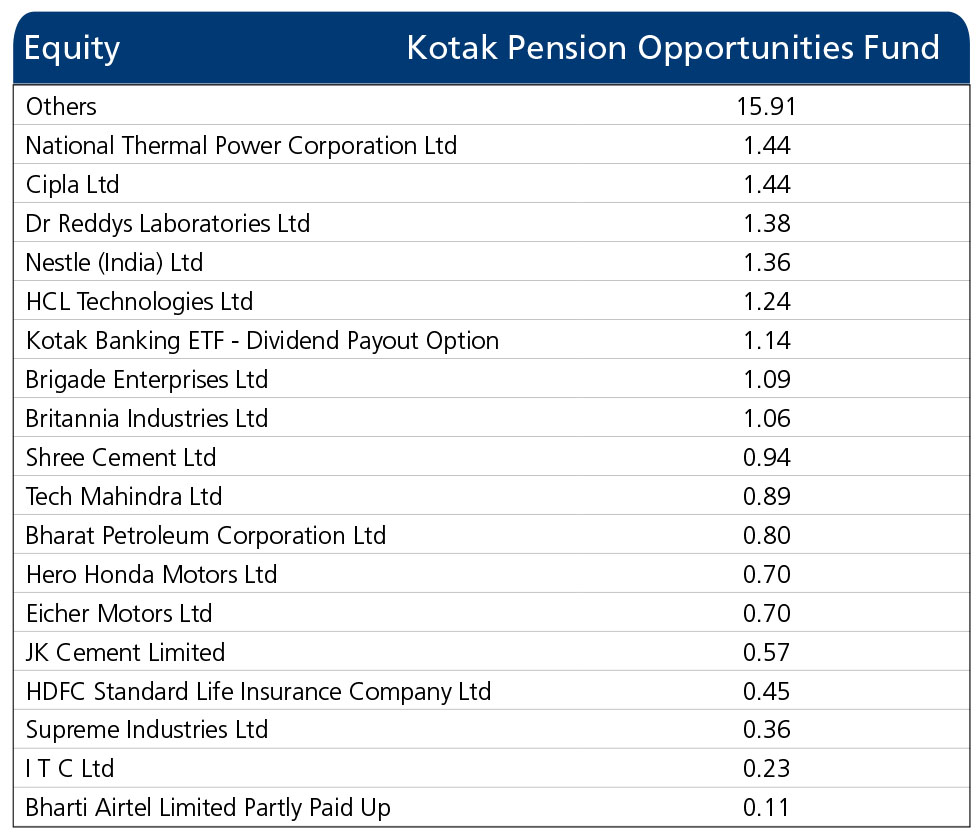 | Equity | Kotak Pension Opportunities Fund |
|---|---|
| Others | 15.91 |
| National Thermal Power Corporation Ltd | 1.44 |
| Cipla Ltd | 1.44 |
| Dr Reddys Laboratories Ltd | 1.38 |
| Nestle (India) Ltd | 1.36 |
| HCL Technologies Ltd | 1.24 |
| Kotak Banking ETF - Dividend Payout Option | 1.14 |
| Brigade Enterprises Ltd | 1.09 |
| Britannia Industries Ltd | 1.06 |
| Shree Cement Ltd | 0.94 |
| Tech Mahindra Ltd | 0.89 |
| Bharat Petroleum Corporation Ltd | 0.80 |
| Hero Honda Motors Ltd | 0.70 |
| Eicher Motors Ltd | 0.70 |
| JK Cement Limited | 0.57 |
| HDFC Standard Life Insurance Company Ltd | 0.45 |
| Supreme Industries Ltd | 0.36 |
| I T C Ltd | 0.23 |
| Bharti Airtel Limited Partly Paid Up | 0.11 |